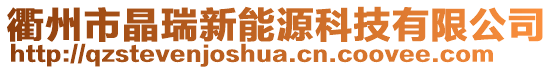 衢州市晶瑞新能源科技有限公司
http://qzstevenjoshua.cn.coovee.com